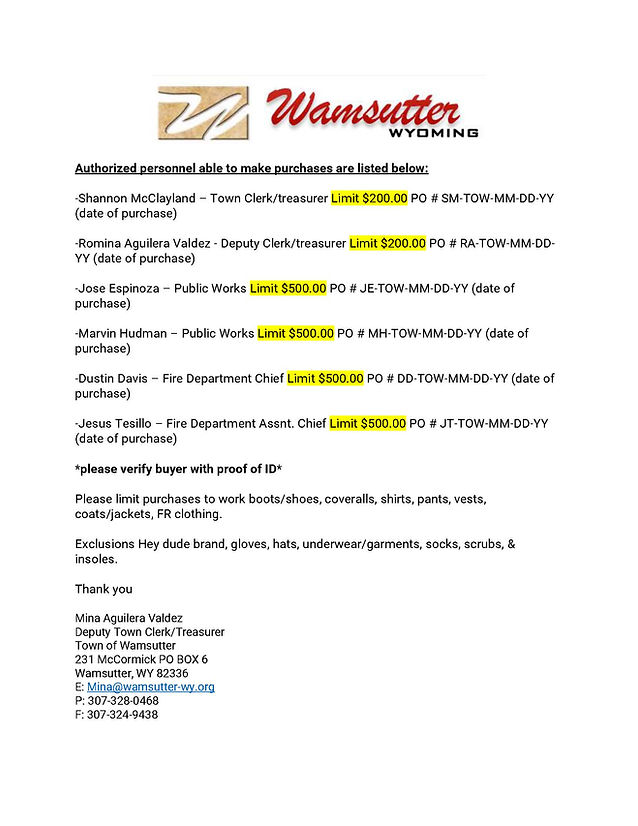 Wamsutter
WYOMING

Authorized personnel able to make purchases are listed below:

-Shannon McClayland – Town Clerk/treasurer Limit $200.00 PO # SM-TOW-MM-DD-YY (date of purchase)

-Romina Aguilera Valdez - Deputy Clerk/treasurer Limit $200.00 PO # RA-TOW-MM-DD-YY (date of purchase)

-Jose Espinoza – Public Works Limit $500.00 PO # JE-TOW-MM-DD-YY (date of purchase)

-Marvin Hudman – Public Works Limit $500.00 PO # MH-TOW-MM-DD-YY (date of purchase)

-Dustin Davis – Fire Department Chief Limit $500.00 PO # DD-TOW-MM-DD-YY (date of purchase)

-Jesus Tesillo – Fire Department Assnt. Chief Limit $500.00 PO # JT-TOW-MM-DD-YY (date of purchase)

*please verify buyer with proof of ID*

Please limit purchases to work boots/shoes, coveralls, shirts, pants, vests, coats/jackets, FR clothing.

Exclusions Hey dude brand, gloves, hats, underwear/garments, socks, scrubs, & insoles.

Thank you

Mina Aguilera Valdez
Deputy Town Clerk/Treasurer
Town of Wamsutter
231 McCormick PO BOX 6
Wamsutter, WY 82336
E: Mina@wamsutter-wy.org
P: 307-328-0468
F: 307-324-9438